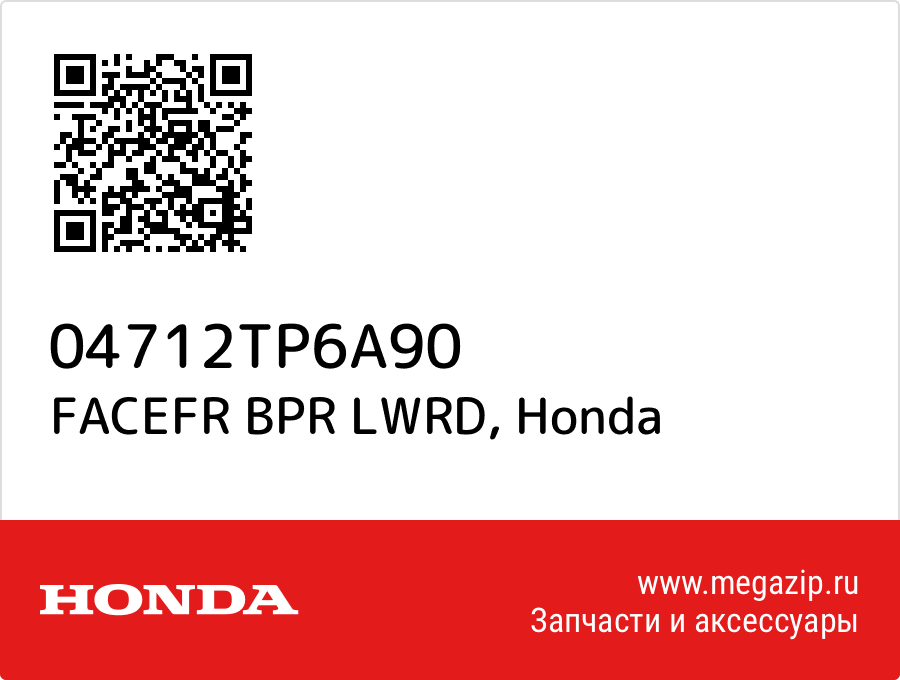 04712TP6A90
FACEFR BPR LWRD, Honda

HONDA

www.megazip.ru
Запчасти и аксессуары